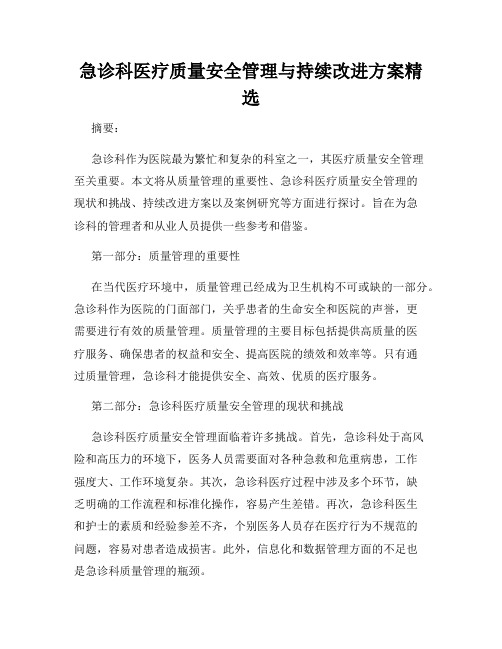 急诊科医疗质量安全管理与持续改进方案精选

摘要：

急诊科作为医院最为繁忙和复杂的科室之一，其医疗质量安全管理至关重要。本文将从质量管理的重要性、急诊科医疗质量安全管理的现状和挑战、持续改进方案以及案例研究等方面进行探讨。旨在为急诊科的管理者和从业人员提供一些参考和借鉴。

第一部分：质量管理的重要性

在当代医疗环境中，质量管理已经成为卫生机构不可或缺的一部分。急诊科作为医院的门面部门，关乎患者的生命安全和医院的声誉，更需要进行有效的质量管理。质量管理的主要目标包括提供高质量的医疗服务、确保患者的权益和安全、提高医院的绩效和效率等。只有通过质量管理，急诊科才能提供安全、高效、优质的医疗服务。

第二部分：急诊科医疗质量安全管理的现状和挑战

急诊科医疗质量安全管理面临着许多挑战。首先，急诊科处于高风险和高压力的环境下，医务人员需要面对各种急救和危重病患，工作强度大、工作环境复杂。其次，急诊科医疗过程中涉及多个环节，缺乏明确的工作流程和标准化操作，容易产生差错。再次，急诊科医生和护士的素质和经验参差不齐，个别医务人员存在医疗行为不规范的问题，容易对患者造成损害。此外，信息化和数据管理方面的不足也是急诊科质量管理的瓶颈。